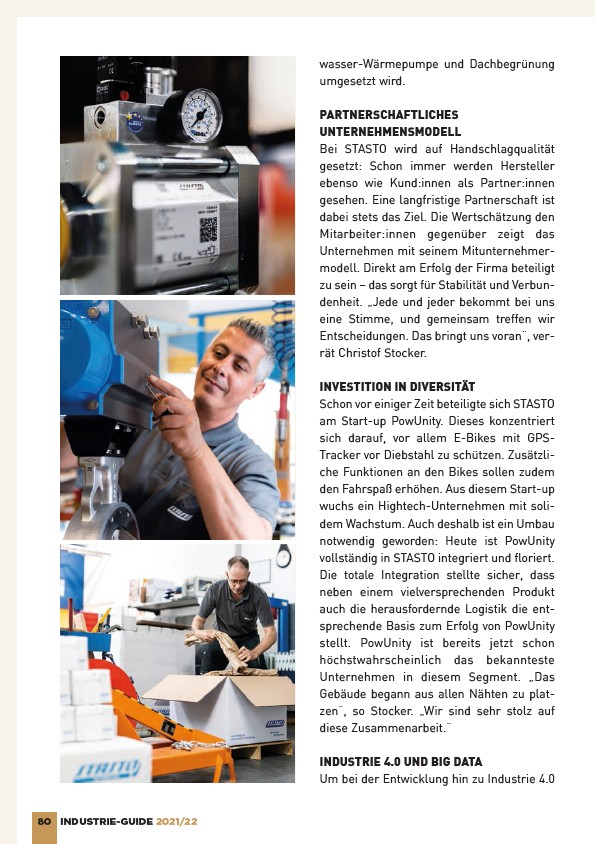 wasser-Wärmepumpe und Dachbegrünung umgesetzt wird.

PARTNERSCHAFTLICHES UNTERNEHMENSMODELL
Bei STASTO wird auf Handschlagqualität gesetzt: Schon immer werden Hersteller ebenso wie Kund:innen als Partner:innen gesehen. Eine langfristige Partnerschaft ist dabei stets das Ziel. Die Wertschätzung den Mitarbeiter:innen gegenüber zeigt das Unternehmen mit seinem Mitunternehmermodell. Direkt am Erfolg der Firma beteiligt zu sein – das sorgt für Stabilität und Verbundenheit. „Jede und jeder bekommt bei uns eine Stimme, und gemeinsam treffen wir Entscheidungen. Das bringt uns voran", verrät Christof Stocker.

INVESTITION IN DIVERSITÄT
Schon vor einiger Zeit beteiligte sich STASTO am Start-up PowUnity. Dieses konzentriert sich darauf, vor allem E-Bikes mit GPS-Tracker vor Diebstahl zu schützen. Zusätzliche Funktionen an den Bikes sollen zudem den Fahrspaß erhöhen. Aus diesem Start-up wuchs ein Hightech-Unternehmen mit solidem Wachstum. Auch deshalb ist ein Umbau notwendig geworden: Heute ist PowUnity vollständig in STASTO integriert und floriert. Die totale Integration stellte sicher, dass neben einem vielversprechenden Produkt auch die herausfordernde Logistik die entsprechende Basis zum Erfolg von PowUnity stellt. PowUnity ist bereits jetzt schon höchstwahrscheinlich das bekannteste Unternehmen in diesem Segment. „Das Gebäude begann aus allen Nähten zu platzen", so Stocker. „Wir sind sehr stolz auf diese Zusammenarbeit."

INDUSTRIE 4.0 UND BIG DATA
Um bei der Entwicklung hin zu Industrie 4.0

80 INDUSTRIE-GUIDE 2021/22